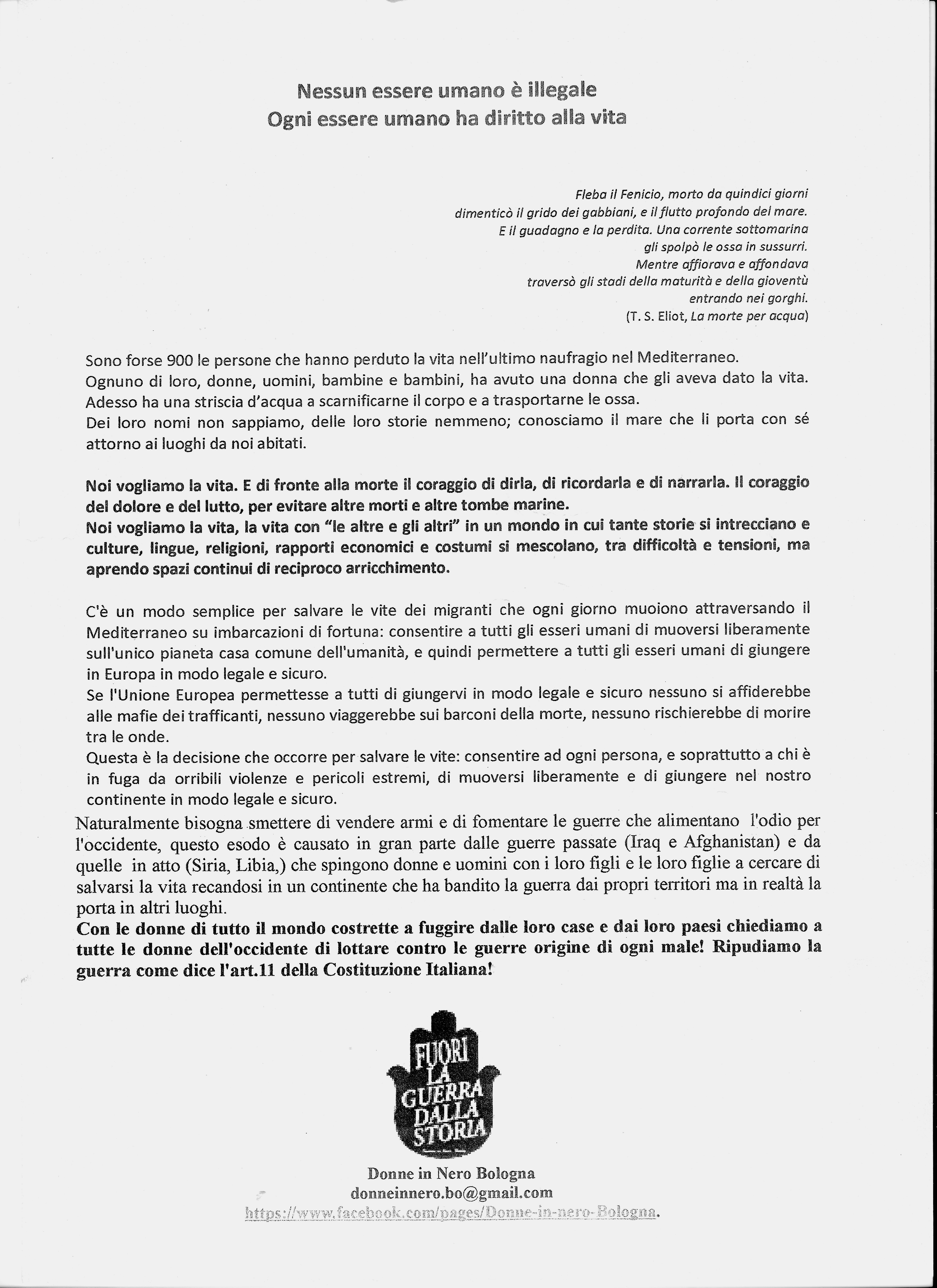 Nessun essere umano è illegale
Ogni essere umano ha diritto alla vita

Fleba il Fenicio, morto da quindici giorni
dimenticò il grido dei gabbiani, e il flutto profondo del mare.
E il guadagno e la perdita. Una corrente sottomarina
gli spolpò le ossa in sussurri.
Mentre affiorava e affondava
traversò gli stadi della maturità e della gioventù
entrando nei gorghi.
(T. S. Eliot, La morte per acqua)

Sono forse 900 le persone che hanno perduto la vita nell'ultimo naufragio nel Mediterraneo.
Ognuno di loro, donne, uomini, bambine e bambini, ha avuto una donna che gli aveva dato la vita.
Adesso ha una striscia d'acqua a scarnificarne il corpo e a trasportarne le ossa.
Dei loro nomi non sappiamo, delle loro storie nemmeno; conosciamo il mare che li porta con sé attorno ai luoghi da noi abitati.

Noi vogliamo la vita. E di fronte alla morte il coraggio di dirla, di ricordarla e di narrarla. Il coraggio del dolore e del lutto, per evitare altre morti e altre tombe marine.
Noi vogliamo la vita, la vita con "le altre e gli altri" in un mondo in cui tante storie si intrecciano e culture, lingue, religioni, rapporti economici e costumi si mescolano, tra difficoltà e tensioni, ma aprendo spazi continui di reciproco arricchimento.

C'è un modo semplice per salvare le vite dei migranti che ogni giorno muoiono attraversando il Mediterraneo su imbarcazioni di fortuna: consentire a tutti gli esseri umani di muoversi liberamente sull'unico pianeta casa comune dell'umanità, e quindi permettere a tutti gli esseri umani di giungere in Europa in modo legale e sicuro.
Se l'Unione Europea permettesse a tutti di giungervi in modo legale e sicuro nessuno si affiderebbe alle mafie dei trafficanti, nessuno viaggerebbe sui barconi della morte, nessuno rischierebbe di morire tra le onde.
Questa è la decisione che occorre per salvare le vite: consentire ad ogni persona, e soprattutto a chi è in fuga da orribili violenze e pericoli estremi, di muoversi liberamente e di giungere nel nostro continente in modo legale e sicuro.
Naturalmente bisogna smettere di vendere armi e di fomentare le guerre che alimentano l'odio per l'occidente, questo esodo è causato in gran parte dalle guerre passate (Iraq e Afghanistan) e da quelle in atto (Siria, Libia,) che spingono donne e uomini con i loro figli e le loro figlie a cercare di salvarsi la vita recandosi in un continente che ha bandito la guerra dai propri territori ma in realtà la porta in altri luoghi.
Con le donne di tutto il mondo costrette a fuggire dalle loro case e dai loro paesi chiediamo a tutte le donne dell'occidente di lottare contro le guerre origine di ogni male! Ripudiamo la guerra come dice l'art.11 della Costituzione Italiana!

FUORI LA GUERRA DALLA STORIA

Donne in Nero Bologna
donneinnero.bo@gmail.com
https://www.facebook.com/pages/Donne-in-nero-Bologna.